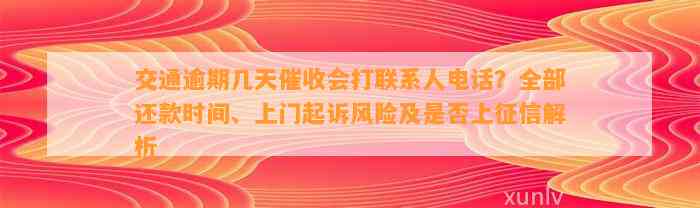 交通逾期几天催收会打联系人电话？全部还款时间、上门起诉风险及是否上征信解析

xunlv